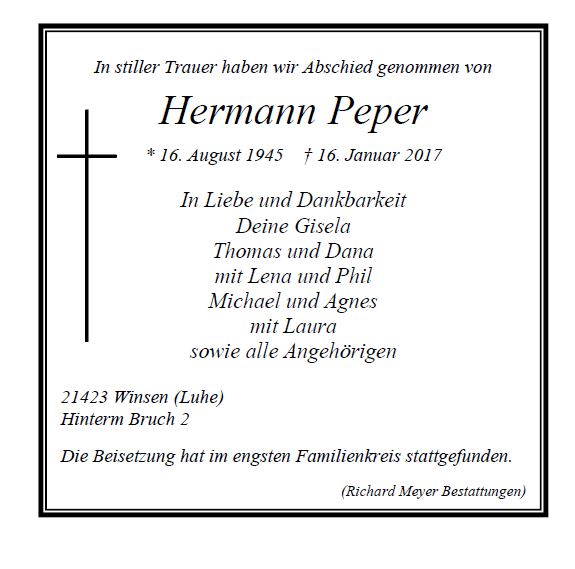 In stiller Trauer haben wir Abschied genommen von

Hermann Peper

* 16. August 1945    † 16. Januar 2017

In Liebe und Dankbarkeit
Deine Gisela
Thomas und Dana
mit Lena und Phil
Michael und Agnes
mit Laura
sowie alle Angehörigen

21423 Winsen (Luhe)
Hinterm Bruch 2

Die Beisetzung hat im engsten Familienkreis stattgefunden.

(Richard Meyer Bestattungen)